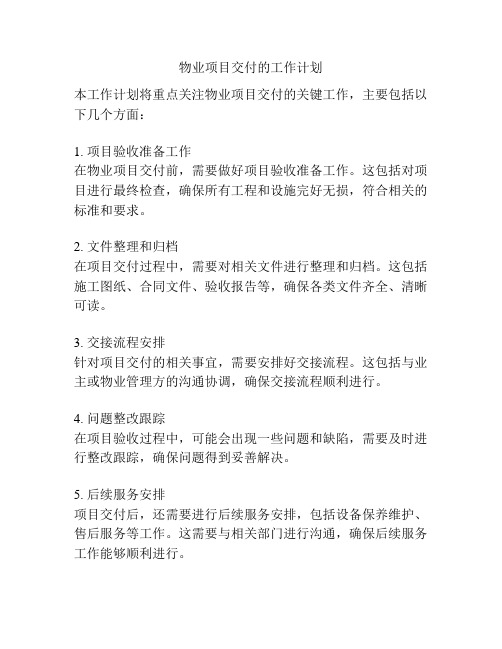 物业项目交付的工作计划

本工作计划将重点关注物业项目交付的关键工作，主要包括以下几个方面：

1. 项目验收准备工作
在物业项目交付前，需要做好项目验收准备工作。这包括对项目进行最终检查，确保所有工程和设施完好无损，符合相关的标准和要求。

2. 文件整理和归档
在项目交付过程中，需要对相关文件进行整理和归档。这包括施工图纸、合同文件、验收报告等，确保各类文件齐全、清晰可读。

3. 交接流程安排
针对项目交付的相关事宜，需要安排好交接流程。这包括与业主或物业管理方的沟通协调，确保交接流程顺利进行。

4. 问题整改跟踪
在项目验收过程中，可能会出现一些问题和缺陷，需要及时进行整改跟踪，确保问题得到妥善解决。

5. 后续服务安排
项目交付后，还需要进行后续服务安排，包括设备保养维护、售后服务等工作。这需要与相关部门进行沟通，确保后续服务工作能够顺利进行。